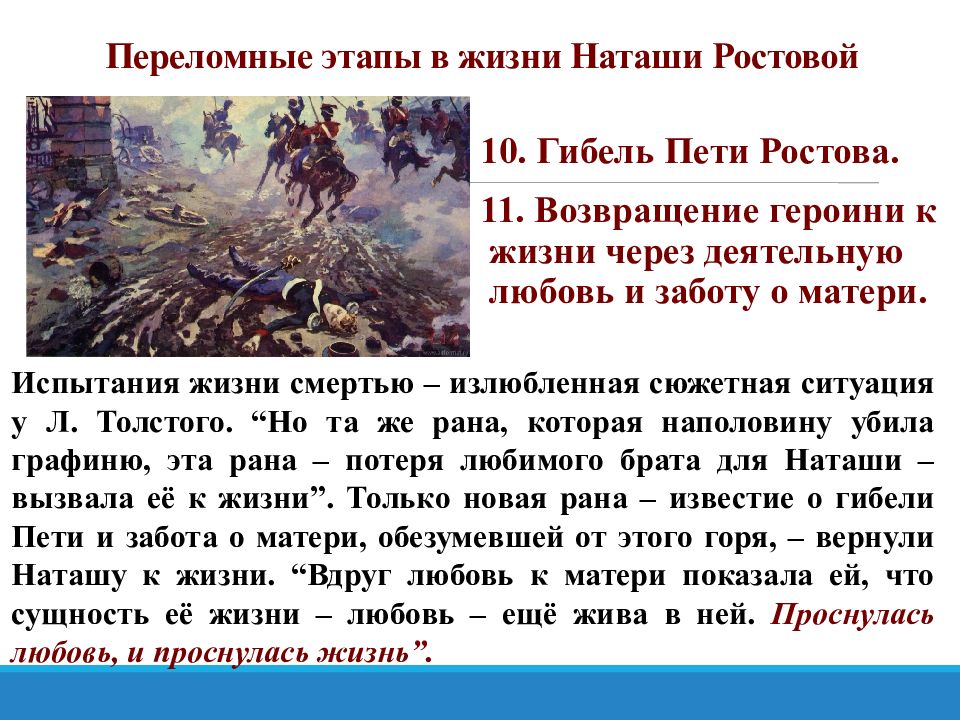 Переломные этапы в жизни Наташи Ростовой

10. Гибель Пети Ростова.

11. Возвращение героини к жизни через деятельную любовь и заботу о матери.

Испытания жизни смертью – излюбленная сюжетная ситуация у Л. Толстого. “Но та же рана, которая наполовину убила графиню, эта рана – потеря любимого брата для Наташи – вызвала её к жизни”. Только новая рана – известие о гибели Пети и забота о матери, обезумевшей от этого горя, – вернули Наташу к жизни. “Вдруг любовь к матери показала ей, что сущность её жизни – любовь – ещё жива в ней. Проснулась любовь, и проснулась жизнь”.